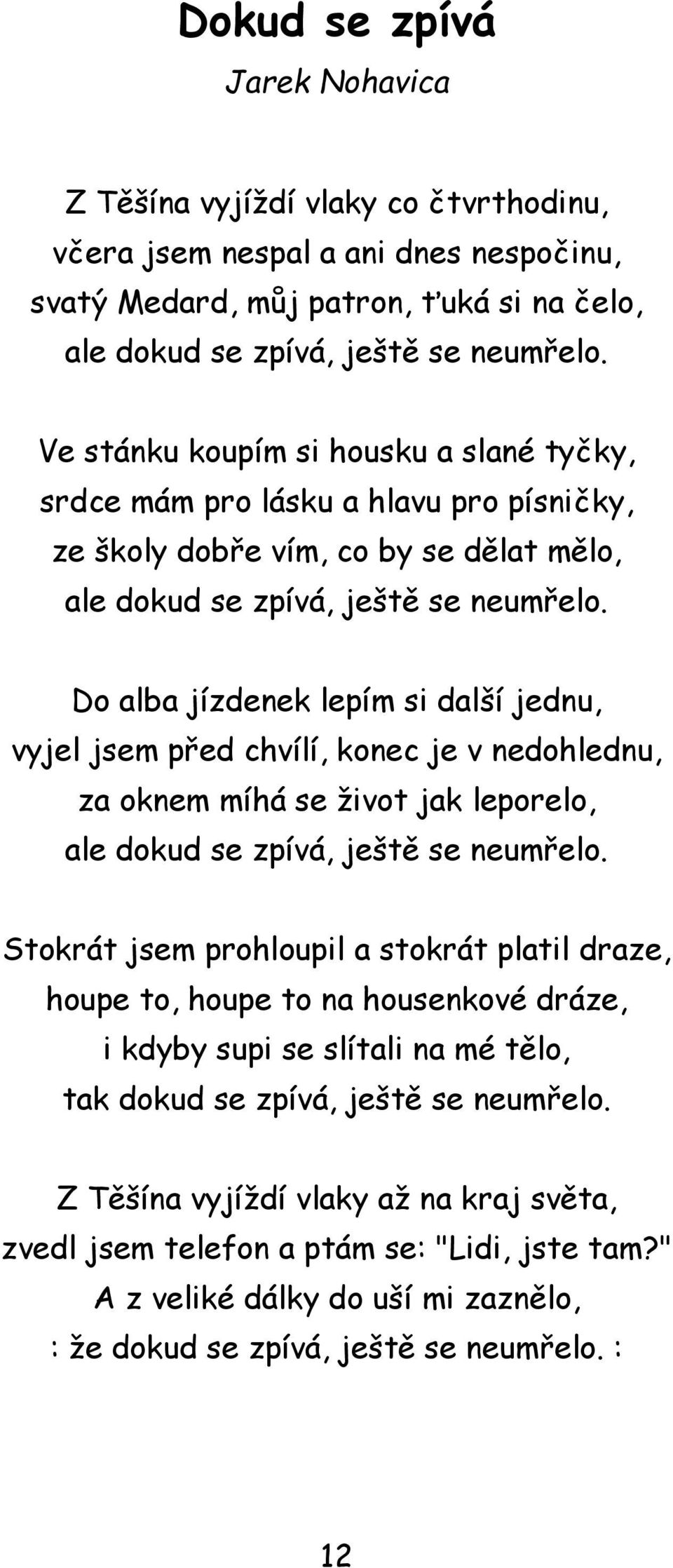 Dokud se zpívá
Jarek Nohavica

Z Těšína vyjíždí vlaky co čtvrthodinu,
včera jsem nespal a ani dnes nespočinu,
svatý Medard, můj patron, ťuká si na čelo,
ale dokud se zpívá, ještě se neumřelo.

Ve stánku koupím si housku a slané tyčky,
srdce mám pro lásku a hlavu pro písničky,
ze školy dobře vím, co by se dělat mělo,
ale dokud se zpívá, ještě se neumřelo.

Do alba jízdenek lepím si další jednu,
vyjel jsem před chvílí, konec je v nedohlednu,
za oknem míhá se život jak leporelo,
ale dokud se zpívá, ještě se neumřelo.

Stokrát jsem prohloupil a stokrát platil draze,
houpe to, houpe to na housenkové dráze,
i kdyby supi se slítali na mé tělo,
tak dokud se zpívá, ještě se neumřelo.

Z Těšína vyjíždí vlaky až na kraj světa,
zvedl jsem telefon a ptám se: "Lidi, jste tam?"
A z veliké dálky do uší mi zaznělo,
: že dokud se zpívá, ještě se neumřelo. :

12